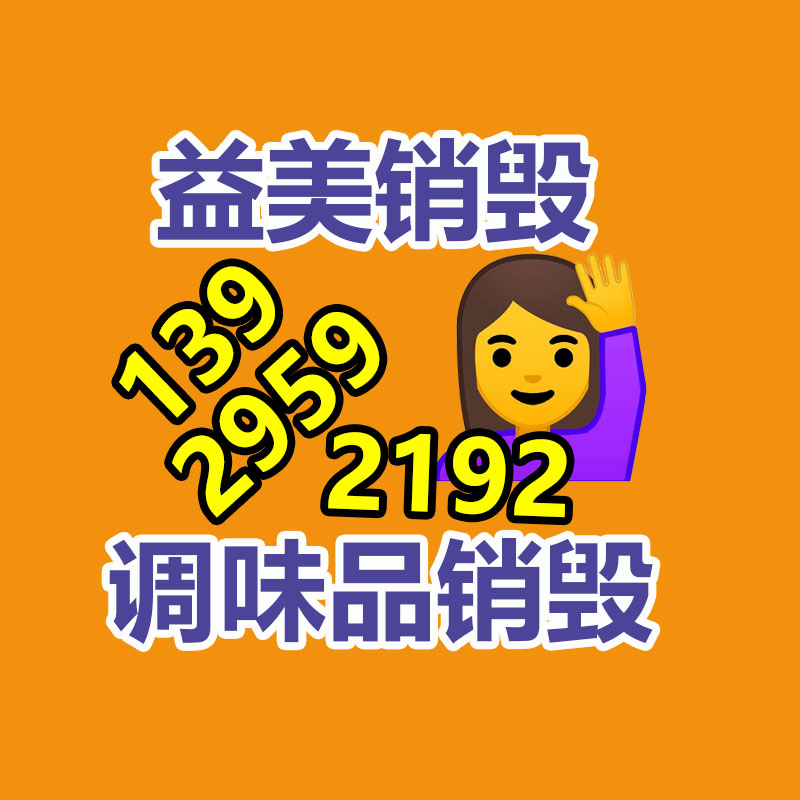 益美销毁

139
2959
2192

调味品销毁